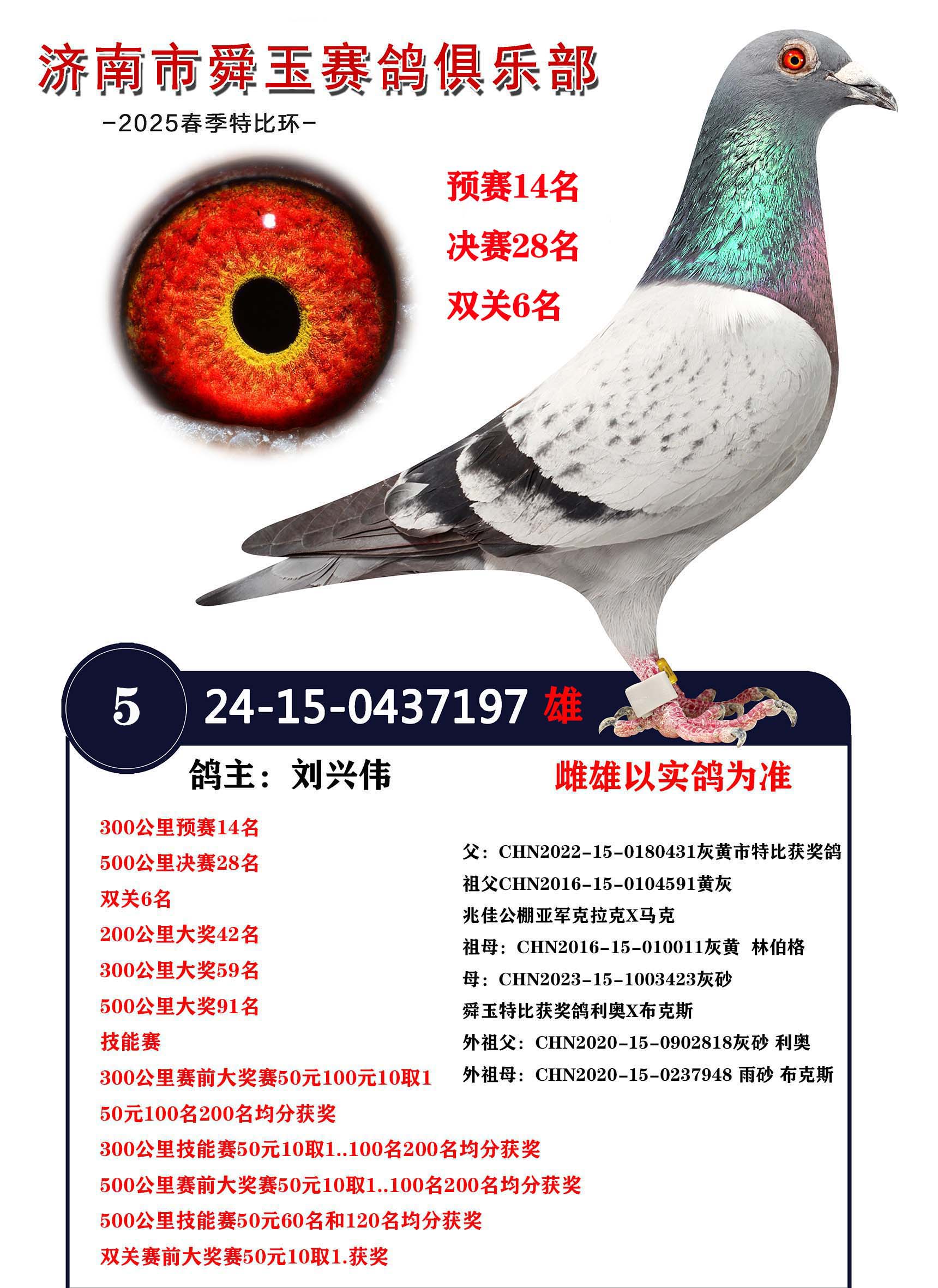 济南市舜玉赛鸽俱乐部

-2025春季特比环-

预赛14名
决赛28名
双关6名

5 24-15-0437197 雄

鸽主：刘兴伟

雌雄以实鸽为准

300公里预赛14名
500公里决赛28名
双关6名
200公里大奖42名
300公里大奖59名
500公里大奖91名
技能赛
300公里赛前大奖赛50元100元10取1
50元100名200名均分获奖
300公里技能赛50元10取1..100名200名均分获奖
500公里赛前大奖赛50元10取1..100名200名均分获奖
500公里技能赛50元60名和120名均分获奖
双关赛前大奖赛50元10取1.获奖

父：CHN2022-15-0180431灰黄市特比获奖鸽
祖父CHN2016-15-0104591黄灰
兆佳公棚亚军克拉克X马克
祖母：CHN2016-15-010011灰黄 林伯格
母：CHN2023-15-1003423灰砂
舜玉特比获奖鸽利奥X布克斯
外祖父：CHN2020-15-0902818灰砂 利奥
外祖母：CHN2020-15-0237948 雨砂 布克斯